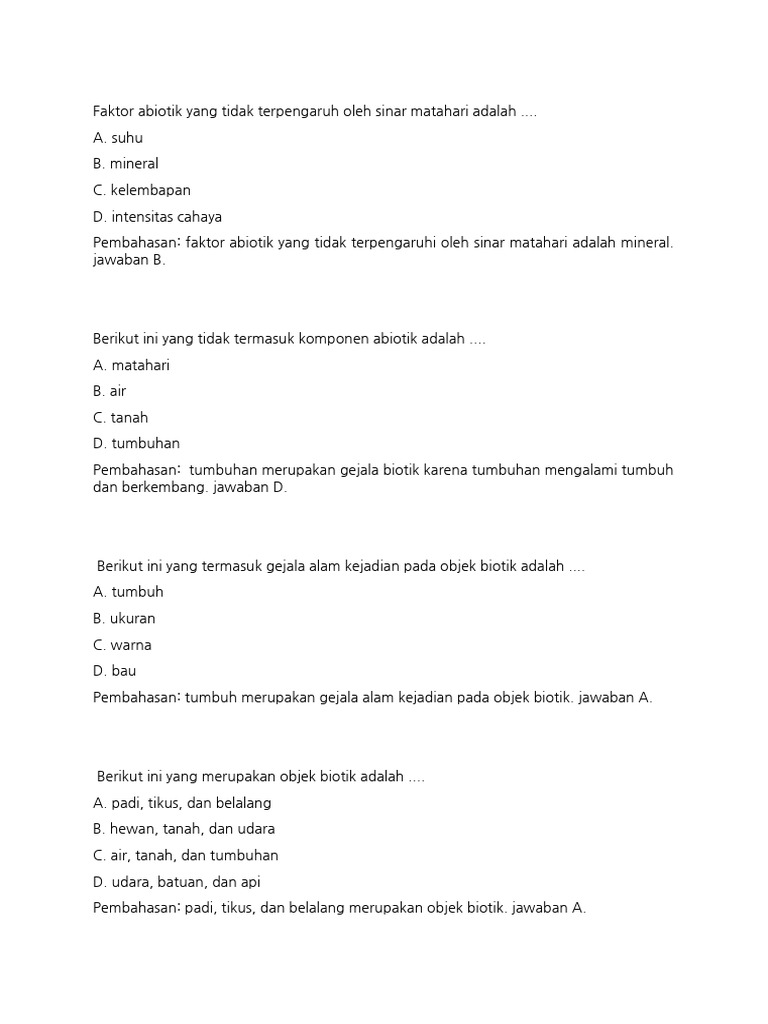 Faktor abiotik yang tidak terpengaruh oleh sinar matahari adalah ....

A. suhu

B. mineral

C. kelembapan

D. intensitas cahaya

Pembahasan: faktor abiotik yang tidak terpengaruhi oleh sinar matahari adalah mineral. jawaban B.

Berikut ini yang tidak termasuk komponen abiotik adalah ....

A. matahari

B. air

C. tanah

D. tumbuhan

Pembahasan: tumbuhan merupakan gejala biotik karena tumbuhan mengalami tumbuh dan berkembang. jawaban D.

Berikut ini yang termasuk gejala alam kejadian pada objek biotik adalah ....

A. tumbuh

B. ukuran

C. warna

D. bau

Pembahasan: tumbuh merupakan gejala alam kejadian pada objek biotik. jawaban A.

Berikut ini yang merupakan objek biotik adalah ....

A. padi, tikus, dan belalang

B. hewan, tanah, dan udara

C. air, tanah, dan tumbuhan

D. udara, batuan, dan api

Pembahasan: padi, tikus, dan belalang merupakan objek biotik. jawaban A.